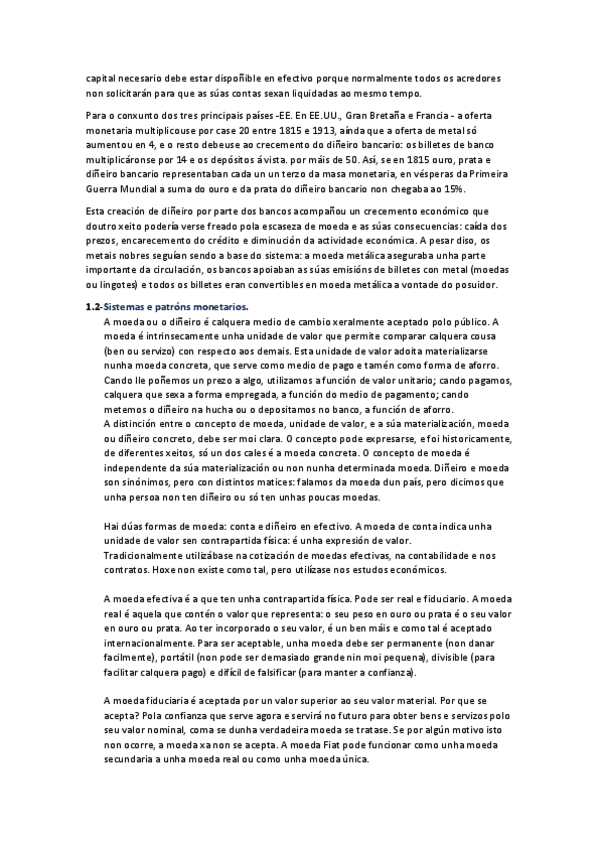 capital necesario debe estar dispoñible en efectivo porque normalmente todos os acredores non solicitarán para que as súas contas sexan liquidadas ao mesmo tempo.

Para o conxunto dos tres principais países -EE. En EE.UU., Gran Bretaña e Francia - a oferta monetaria multiplicouse por case 20 entre 1815 e 1913, aínda que a oferta de metal só aumentou en 4, e o resto debeuse ao crecemento do diñeiro bancario: os billetes de banco multiplicáronse por 14 e os depósitos á vista. por máis de 50. Así, se en 1815 ouro, prata e diñeiro bancario representaban cada un un terzo da masa monetaria, en vésperas da Primeira Guerra Mundial a suma do ouro e da prata do diñeiro bancario non chegaba ao 15%.

Esta creación de diñeiro por parte dos bancos acompañou un crecemento económico que doutro xeito podería verse freado pola escaseza de moeda e as súas consecuencias: caída dos prezos, encarecemento do crédito e diminución da actividade económica. A pesar diso, os metais nobres seguían sendo a base do sistema: a moeda metálica aseguraba unha parte importante da circulación, os bancos apoiaban as súas emisións de billetes con metal (moedas ou lingotes) e todos os billetes eran convertibles en moeda metálica a vontade do posuidor.

1.2-Sistemas e patróns monetarios.

A moeda ou o diñeiro é calquera medio de cambio xeralmente aceptado polo público. A moeda é intrinsecamente unha unidade de valor que permite comparar calquera cousa (ben ou servizo) con respecto aos demais. Esta unidade de valor adoita materializarse nunha moeda concreta, que serve como medio de pago e tamén como forma de aforro. Cando lle poñemos un prezo a algo, utilizamos a función de valor unitario; cando pagamos, calquera que sexa a forma empregada, a función do medio de pagamento; cando metemos o diñeiro na hucha ou o depositamos no banco, a función de aforro.
A distinción entre o concepto de moeda, unidade de valor, e a súa materialización, moeda ou diñeiro concreto, debe ser moi clara. O concepto pode expresarse, e foi historicamente, de diferentes xeitos, só un dos cales é a moeda concreta. O concepto de moeda é independente da súa materialización ou non nunha determinada moeda. Diñeiro e moeda son sinónimos, pero con distintos matices: falamos da moeda dun país, pero dicimos que unha persoa non ten diñeiro ou só ten unhas poucas moedas.

Hai dúas formas de moeda: conta e diñeiro en efectivo. A moeda de conta indica unha unidade de valor sen contrapartida física: é unha expresión de valor.
Tradicionalmente utilizábase na cotización de moedas efectivas, na contabilidade e nos contratos. Hoxe non existe como tal, pero utilízase nos estudos económicos.

A moeda efectiva é a que ten unha contrapartida física. Pode ser real e fiduciario. A moeda real é aquela que contén o valor que representa: o seu peso en ouro ou prata é o seu valor en ouro ou prata. Ao ter incorporado o seu valor, é un ben máis e como tal é aceptado internacionalmente. Para ser aceptable, unha moeda debe ser permanente (non danar facilmente), portátil (non pode ser demasiado grande nin moi pequena), divisible (para facilitar calquera pago) e difícil de falsificar (para manter a confianza).

A moeda fiduciaria é aceptada por un valor superior ao seu valor material. Por que se acepta? Pola confianza que serve agora e servirá no futuro para obter bens e servizos polo seu valor nominal, coma se dunha verdadeira moeda se tratase. Se por algún motivo isto non ocorre, a moeda xa non se acepta. A moeda Fiat pode funcionar como unha moeda secundaria a unha moeda real ou como unha moeda única.